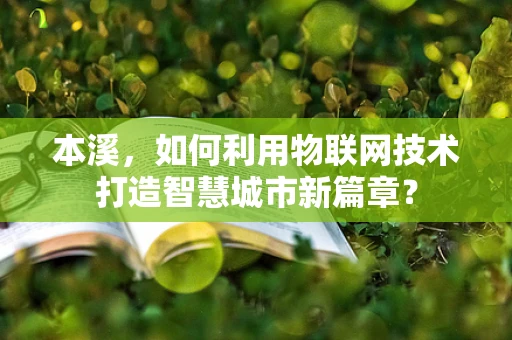 本溪，如何利用物联网技术打造智慧城市新篇章？